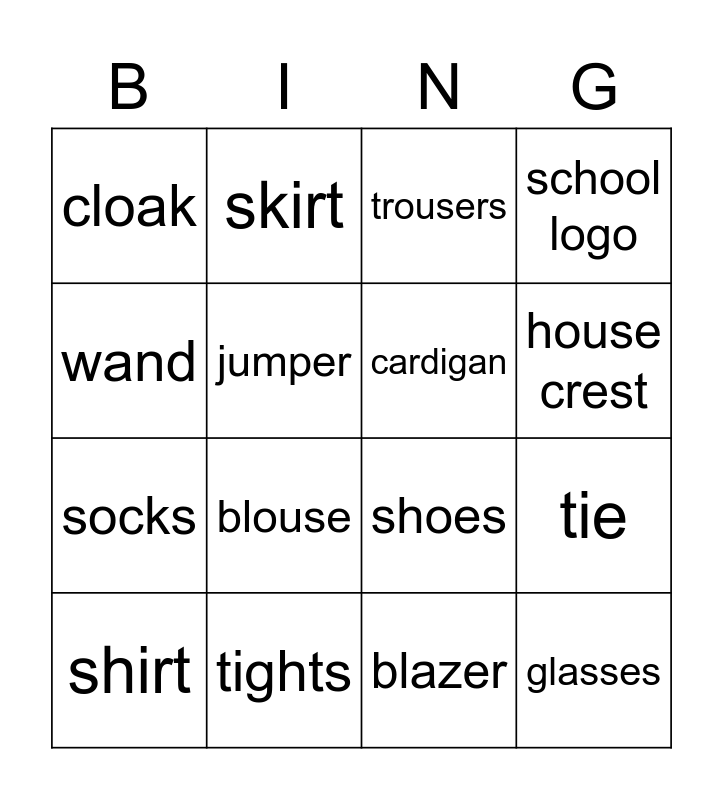 | B | I | N | G |
|---|---|---|---|
| cloak | skirt | trousers | school logo |
| wand | jumper | cardigan | house crest |
| socks | blouse | shoes | tie |
| shirt | tights | blazer | glasses |